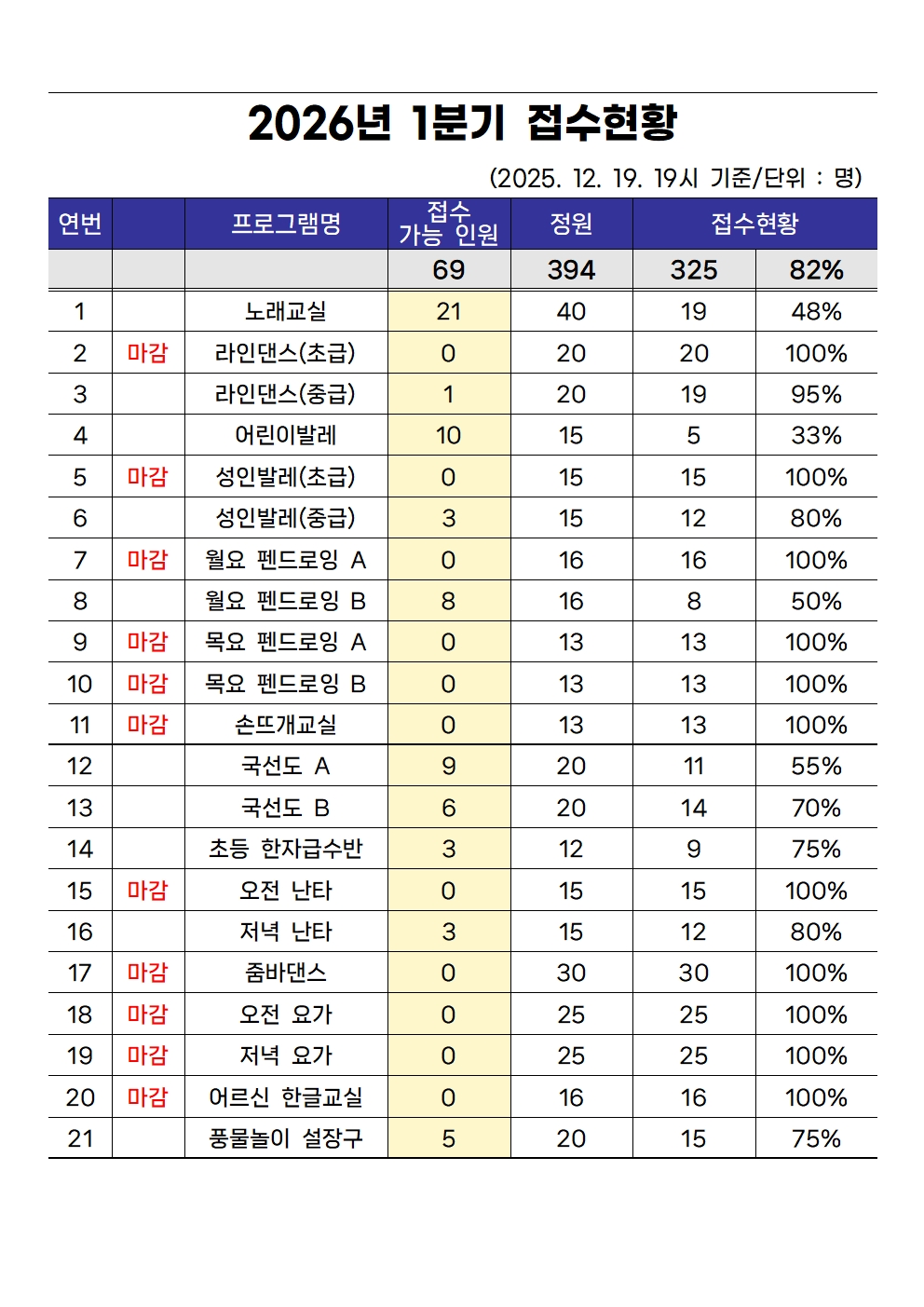 2026년 1분기 접수현황

(2025. 12. 19. 19시 기준/단위 : 명)

| 연번 | | 프로그램명 | 접수 가능 인원 | 정원 | 접수현황 | |
|---|---|---|---|---|---|---|
| | | | 69 | 394 | 325 | 82% |
| 1 | | 노래교실 | 21 | 40 | 19 | 48% |
| 2 | 마감 | 라인댄스(초급) | 0 | 20 | 20 | 100% |
| 3 | | 라인댄스(중급) | 1 | 20 | 19 | 95% |
| 4 | | 어린이발레 | 10 | 15 | 5 | 33% |
| 5 | 마감 | 성인발레(초급) | 0 | 15 | 15 | 100% |
| 6 | | 성인발레(중급) | 3 | 15 | 12 | 80% |
| 7 | 마감 | 월요 펜드로잉 A | 0 | 16 | 16 | 100% |
| 8 | | 월요 펜드로잉 B | 8 | 16 | 8 | 50% |
| 9 | 마감 | 목요 펜드로잉 A | 0 | 13 | 13 | 100% |
| 10 | 마감 | 목요 펜드로잉 B | 0 | 13 | 13 | 100% |
| 11 | 마감 | 손뜨개교실 | 0 | 13 | 13 | 100% |
| 12 | | 국선도 A | 9 | 20 | 11 | 55% |
| 13 | | 국선도 B | 6 | 20 | 14 | 70% |
| 14 | | 초등 한자급수반 | 3 | 12 | 9 | 75% |
| 15 | 마감 | 오전 난타 | 0 | 15 | 15 | 100% |
| 16 | | 저녁 난타 | 3 | 15 | 12 | 80% |
| 17 | 마감 | 줌바댄스 | 0 | 30 | 30 | 100% |
| 18 | 마감 | 오전 요가 | 0 | 25 | 25 | 100% |
| 19 | 마감 | 저녁 요가 | 0 | 25 | 25 | 100% |
| 20 | 마감 | 어르신 한글교실 | 0 | 16 | 16 | 100% |
| 21 | | 풍물놀이 설장구 | 5 | 20 | 15 | 75% |